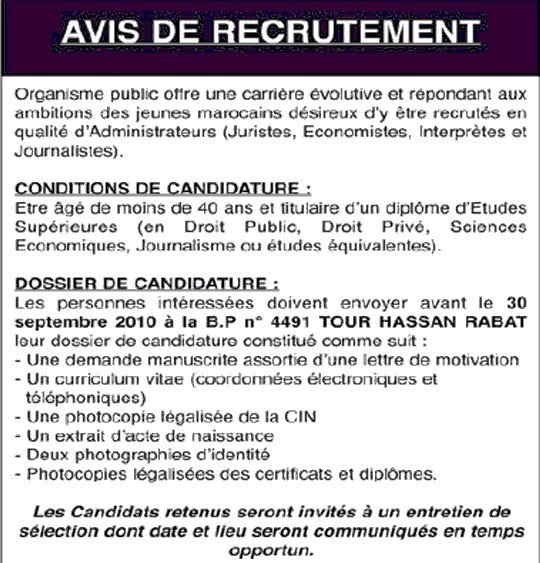 AVIS DE RECRUTEMENT

Organisme public offre une carrière évolutive et répondant aux ambitions des jeunes marocains désireux d'y être recrutés en qualité d'Administrateurs (Juristes, Economistes, Interprètes et Journalistes).

CONDITIONS DE CANDIDATURE :
Etre âgé de moins de 40 ans et titulaire d'un diplôme d'Etudes Supérieures (en Droit Public, Droit Privé, Sciences Economiques, Journalisme ou études équivalentes).

DOSSIER DE CANDIDATURE :
Les personnes intéressées doivent envoyer avant le 30 septembre 2010 à la B.P n° 4491 TOUR HASSAN RABAT leur dossier de candidature constitué comme suit :
- Une demande manuscrite assortie d'une lettre de motivation
- Un curriculum vitae (coordonnées électroniques et téléphoniques)
- Une photocopie légalisée de la CIN
- Un extrait d'acte de naissance
- Deux photographies d'identité
- Photocopies légalisées des certificats et diplômes.

Les Candidats retenus seront invités à un entretien de sélection dont date et lieu seront communiqués en temps opportun.